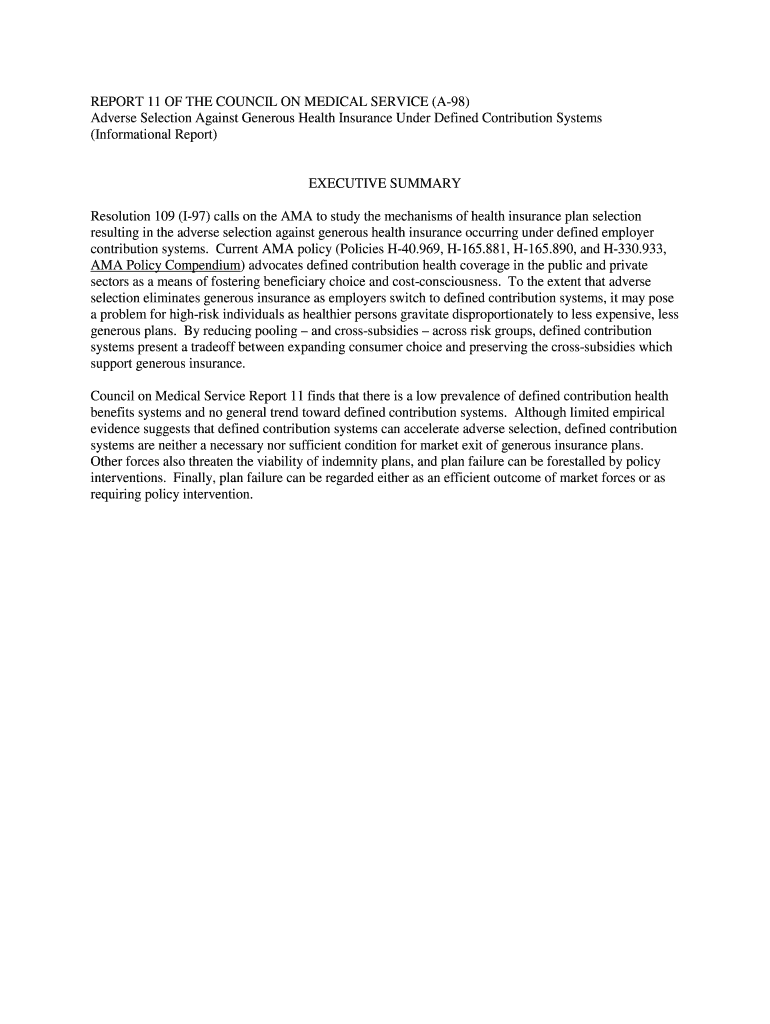 REPORT 11 OF THE COUNCIL ON MEDICAL SERVICE (A-98)
Adverse Selection Against Generous Health Insurance Under Defined Contribution Systems
(Informational Report)

EXECUTIVE SUMMARY

Resolution 109 (I-97) calls on the AMA to study the mechanisms of health insurance plan selection resulting in the adverse selection against generous health insurance occurring under defined employer contribution systems. Current AMA policy (Policies H-40.969, H-165.881, H-165.890, and H-330.933, AMA Policy Compendium) advocates defined contribution health coverage in the public and private sectors as a means of fostering beneficiary choice and cost-consciousness. To the extent that adverse selection eliminates generous insurance as employers switch to defined contribution systems, it may pose a problem for high-risk individuals as healthier persons gravitate disproportionately to less expensive, less generous plans. By reducing pooling – and cross-subsidies – across risk groups, defined contribution systems present a tradeoff between expanding consumer choice and preserving the cross-subsidies which support generous insurance.

Council on Medical Service Report 11 finds that there is a low prevalence of defined contribution health benefits systems and no general trend toward defined contribution systems. Although limited empirical evidence suggests that defined contribution systems can accelerate adverse selection, defined contribution systems are neither a necessary nor sufficient condition for market exit of generous insurance plans. Other forces also threaten the viability of indemnity plans, and plan failure can be forestalled by policy interventions. Finally, plan failure can be regarded either as an efficient outcome of market forces or as requiring policy intervention.